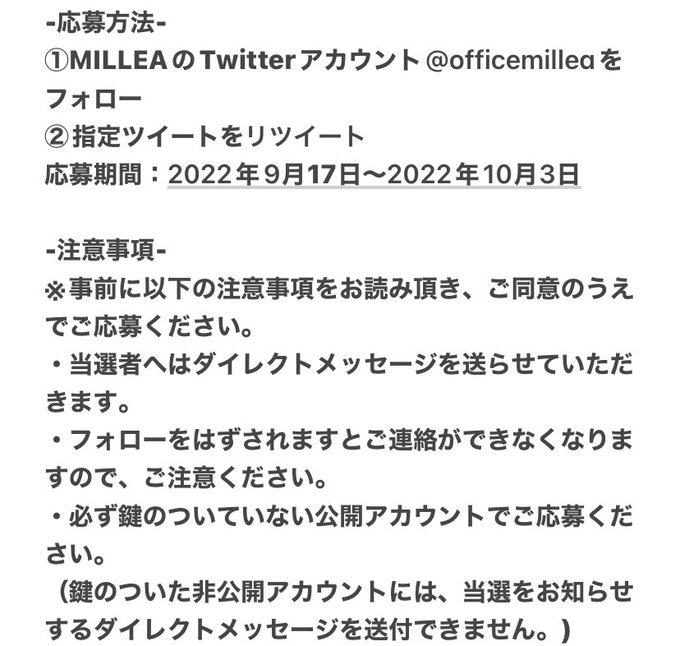 -応募方法-
①MILLEAのTwitterアカウント@officemilleaをフォロー
②指定ツイートをリツイート
応募期間：2022年9月17日〜2022年10月3日

-注意事項-
※事前に以下の注意事項をお読み頂き、ご同意のうえでご応募ください。
・当選者へはダイレクトメッセージを送らせていただきます。
・フォローをはずされますとご連絡ができなくなりますので、ご注意ください。
・必ず鍵のついていない公開アカウントでご応募ください。
（鍵のついた非公開アカウントには、当選をお知らせするダイレクトメッセージを送付できません。）